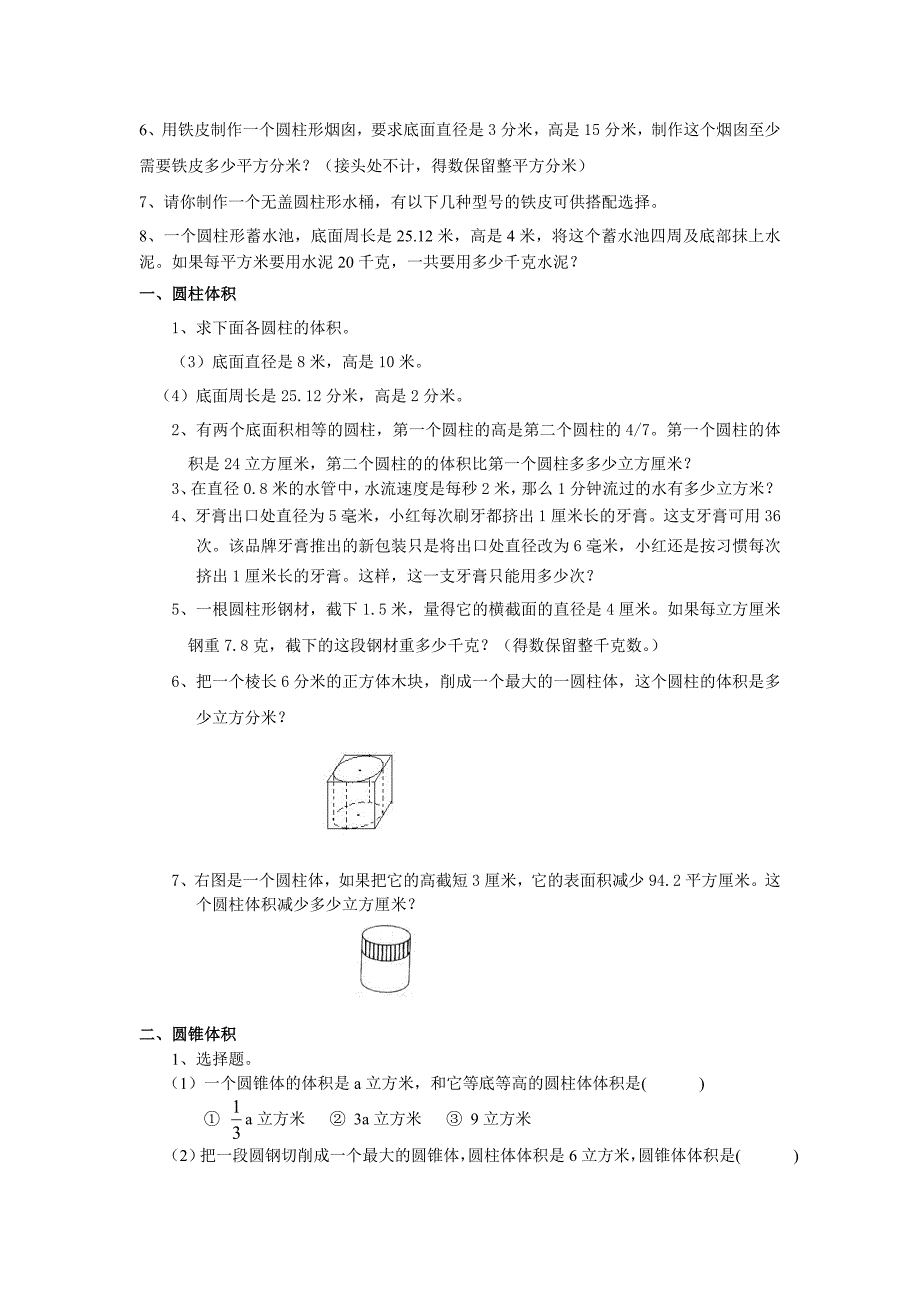 6、用铁皮制作一个圆柱形烟囱，要求底面直径是 3 分米，高是 15 分米，制作这个烟囱至少需要铁皮多少平方分米？（接头处不计，得数保留整平方分米）

7、请你制作一个无盖圆柱形水桶，有以下几种型号的铁皮可供搭配选择。

8、一个圆柱形蓄水池，底面周长是 25.12 米，高是 4 米，将这个蓄水池四周及底部抹上水泥。如果每平方米要用水泥 20 千克，一共要用多少千克水泥？

一、圆柱体积

1、求下面各圆柱的体积。

（3）底面直径是 8 米，高是 10 米。

（4）底面周长是 25.12 分米，高是 2 分米。

2、有两个底面积相等的圆柱，第一个圆柱的高是第二个圆柱的 4/7。第一个圆柱的体积是 24 立方厘米，第二个圆柱的的体积比第一个圆柱多多少立方厘米？

3、在直径 0.8 米的水管中，水流速度是每秒 2 米，那么 1 分钟流过的水有多少立方米？

4、牙膏出口处直径为 5 毫米，小红每次刷牙都挤出 1 厘米长的牙膏。这支牙膏可用 36 次。该品牌牙膏推出的新包装只是将出口处直径改为 6 毫米，小红还是按习惯每次挤出 1 厘米长的牙膏。这样，这一支牙膏只能用多少次？

5、一根圆柱形钢材，截下 1.5 米，量得它的横截面的直径是 4 厘米。如果每立方厘米钢重 7.8 克，截下的这段钢材重多少千克？（得数保留整千克数。）

6、把一个棱长 6 分米的正方体木块，削成一个最大的一圆柱体，这个圆柱的体积是多少立方分米？

7、右图是一个圆柱体，如果把它的高截短 3 厘米，它的表面积减少 94.2 平方厘米。这个圆柱体积减少多少立方厘米？

二、圆锥体积

1、选择题。

（1）一个圆锥体的体积是 a 立方米，和它等底等高的圆柱体体积是(　　)

① $\frac{1}{3}$a 立方米　② 3a 立方米　③ 9 立方米

（2）把一段圆钢切削成一个最大的圆锥体，圆柱体体积是 6 立方米，圆锥体体积是(　　)